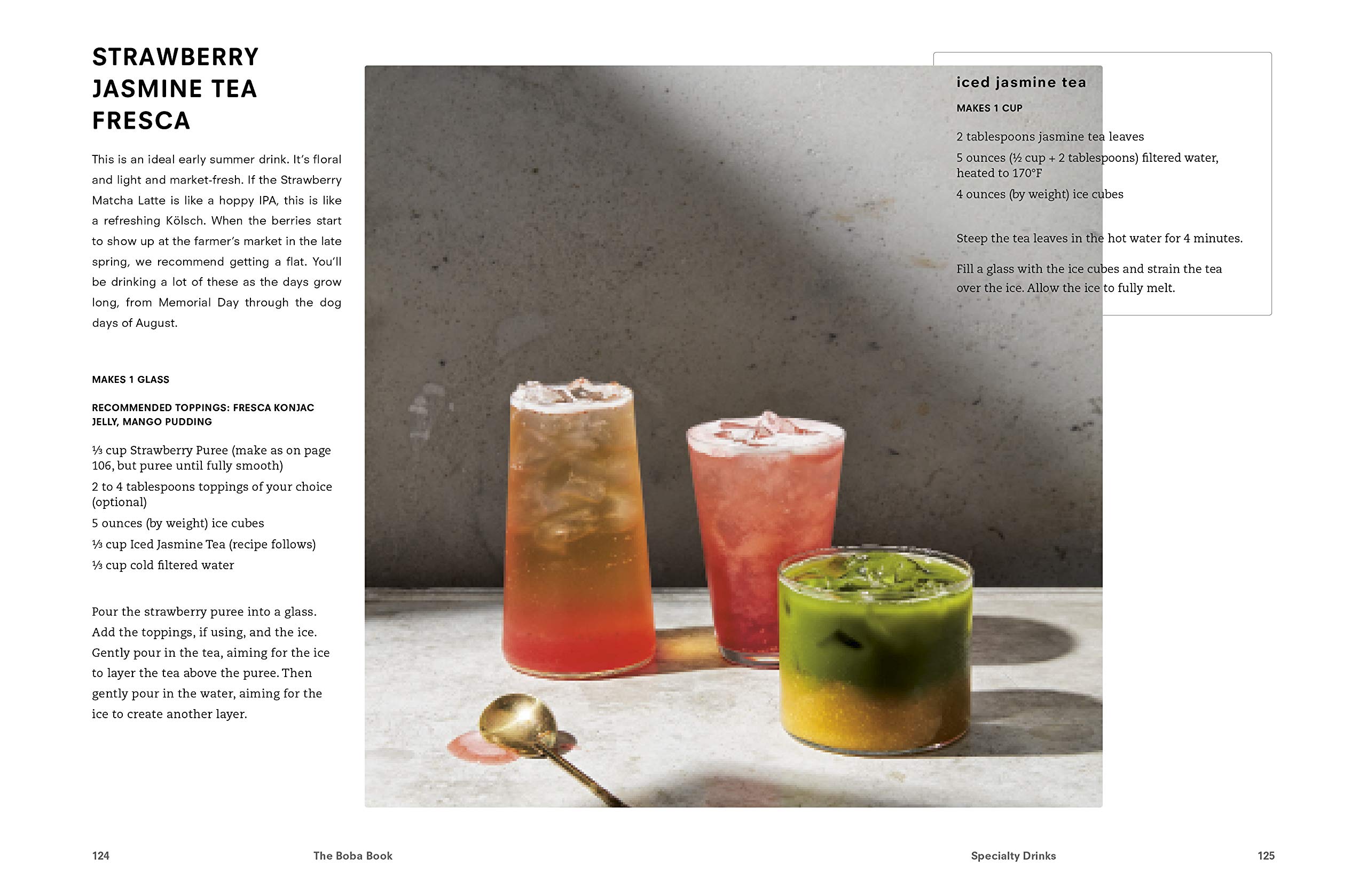 STRAWBERRY JASMINE TEA FRESCA

This is an ideal early summer drink. It's floral and light and market-fresh. If the Strawberry Matcha Latte is like a hoppy IPA, this is like a refreshing Kölsch. When the berries start to show up at the farmer's market in the late spring, we recommend getting a flat. You'll be drinking a lot of these as the days grow long, from Memorial Day through the dog days of August.

MAKES 1 GLASS

RECOMMENDED TOPPINGS: FRESCA KONJAC JELLY, MANGO PUDDING

⅓ cup Strawberry Puree (make as on page 106, but puree until fully smooth)

2 to 4 tablespoons toppings of your choice (optional)

5 ounces (by weight) ice cubes

⅓ cup Iced Jasmine Tea (recipe follows)

⅓ cup cold filtered water

Pour the strawberry puree into a glass. Add the toppings, if using, and the ice. Gently pour in the tea, aiming for the ice to layer the tea above the puree. Then gently pour in the water, aiming for the ice to create another layer.

iced jasmine tea

MAKES 1 CUP

2 tablespoons jasmine tea leaves

5 ounces (½ cup + 2 tablespoons) filtered water, heated to 170°F

4 ounces (by weight) ice cubes

Steep the tea leaves in the hot water for 4 minutes.

Fill a glass with the ice cubes and strain the tea over the ice. Allow the ice to fully melt.

124 The Boba Book

Specialty Drinks 125